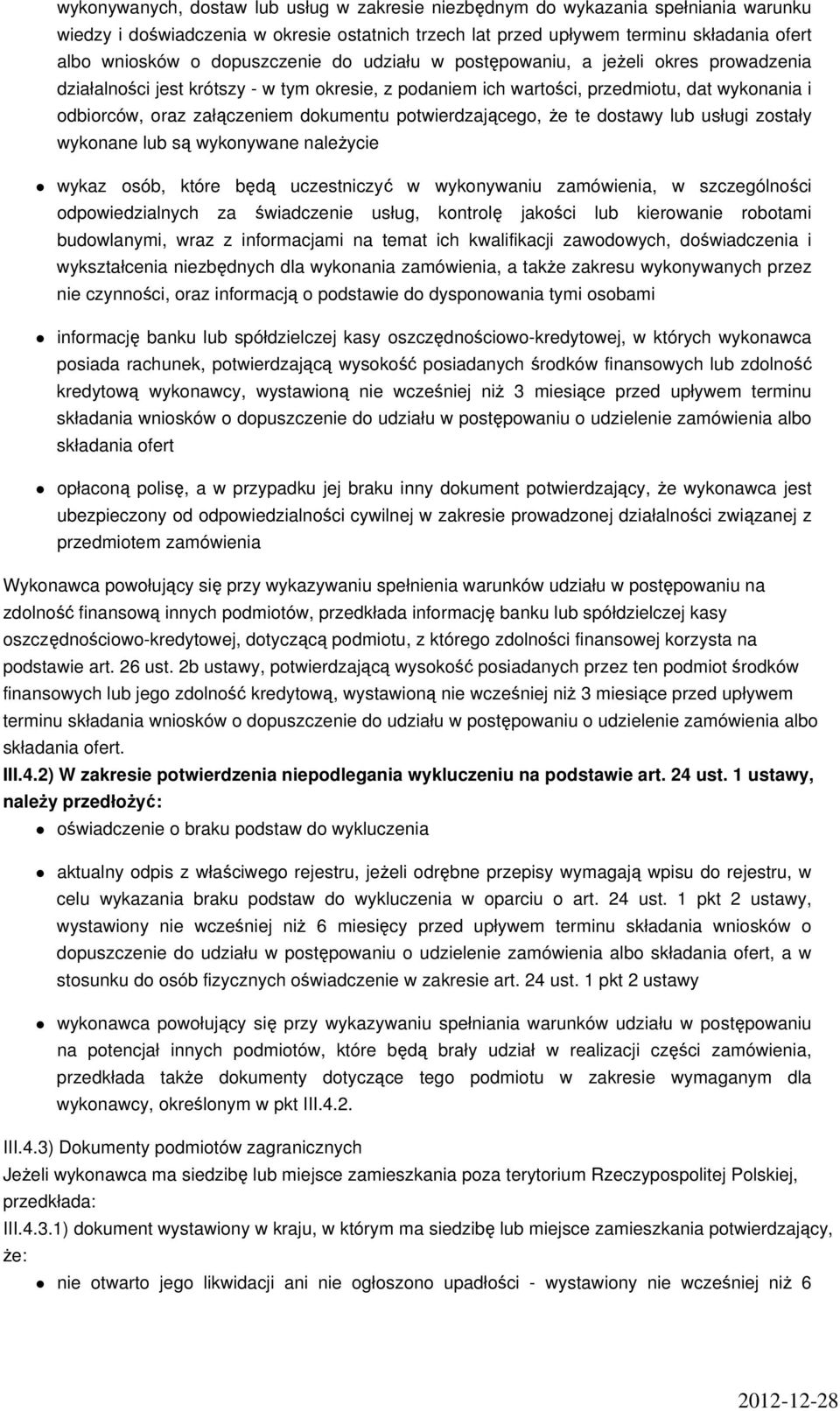 wykonywanych, dostaw lub usług w zakresie niezbędnym do wykazania spełniania warunku wiedzy i doświadczenia w okresie ostatnich trzech lat przed upływem terminu składania ofert albo wniosków o dopuszczenie do udziału w postępowaniu, a jeżeli okres prowadzenia działalności jest krótszy - w tym okresie, z podaniem ich wartości, przedmiotu, dat wykonania i odbiorców, oraz załączeniem dokumentu potwierdzającego, że te dostawy lub usługi zostały wykonane lub są wykonywane należycie

wykaz osób, które będą uczestniczyć w wykonywaniu zamówienia, w szczególności odpowiedzialnych za świadczenie usług, kontrolę jakości lub kierowanie robotami budowlanymi, wraz z informacjami na temat ich kwalifikacji zawodowych, doświadczenia i wykształcenia niezbędnych dla wykonania zamówienia, a także zakresu wykonywanych przez nie czynności, oraz informacją o podstawie do dysponowania tymi osobami

informację banku lub spółdzielczej kasy oszczędnościowo-kredytowej, w których wykonawca posiada rachunek, potwierdzającą wysokość posiadanych środków finansowych lub zdolność kredytową wykonawcy, wystawioną nie wcześniej niż 3 miesiące przed upływem terminu składania wniosków o dopuszczenie do udziału w postępowaniu o udzielenie zamówienia albo składania ofert

opłaconą polisę, a w przypadku jej braku inny dokument potwierdzający, że wykonawca jest ubezpieczony od odpowiedzialności cywilnej w zakresie prowadzonej działalności związanej z przedmiotem zamówienia

Wykonawca powołujący się przy wykazywaniu spełnienia warunków udziału w postępowaniu na zdolność finansową innych podmiotów, przedkłada informację banku lub spółdzielczej kasy oszczędnościowo-kredytowej, dotyczącą podmiotu, z którego zdolności finansowej korzysta na podstawie art. 26 ust. 2b ustawy, potwierdzającą wysokość posiadanych przez ten podmiot środków finansowych lub jego zdolność kredytową, wystawioną nie wcześniej niż 3 miesiące przed upływem terminu składania wniosków o dopuszczenie do udziału w postępowaniu o udzielenie zamówienia albo składania ofert.
III.4.2) W zakresie potwierdzenia niepodlegania wykluczeniu na podstawie art. 24 ust. 1 ustawy, należy przedłożyć:

oświadczenie o braku podstaw do wykluczenia

aktualny odpis z właściwego rejestru, jeżeli odrębne przepisy wymagają wpisu do rejestru, w celu wykazania braku podstaw do wykluczenia w oparciu o art. 24 ust. 1 pkt 2 ustawy, wystawiony nie wcześniej niż 6 miesięcy przed upływem terminu składania wniosków o dopuszczenie do udziału w postępowaniu o udzielenie zamówienia albo składania ofert, a w stosunku do osób fizycznych oświadczenie w zakresie art. 24 ust. 1 pkt 2 ustawy

wykonawca powołujący się przy wykazywaniu spełniania warunków udziału w postępowaniu na potencjał innych podmiotów, które będą brały udział w realizacji części zamówienia, przedkłada także dokumenty dotyczące tego podmiotu w zakresie wymaganym dla wykonawcy, określonym w pkt III.4.2.

III.4.3) Dokumenty podmiotów zagranicznych
Jeżeli wykonawca ma siedzibę lub miejsce zamieszkania poza terytorium Rzeczypospolitej Polskiej, przedkłada:
III.4.3.1) dokument wystawiony w kraju, w którym ma siedzibę lub miejsce zamieszkania potwierdzający, że:

nie otwarto jego likwidacji ani nie ogłoszono upadłości - wystawiony nie wcześniej niż 6

2012-12-28